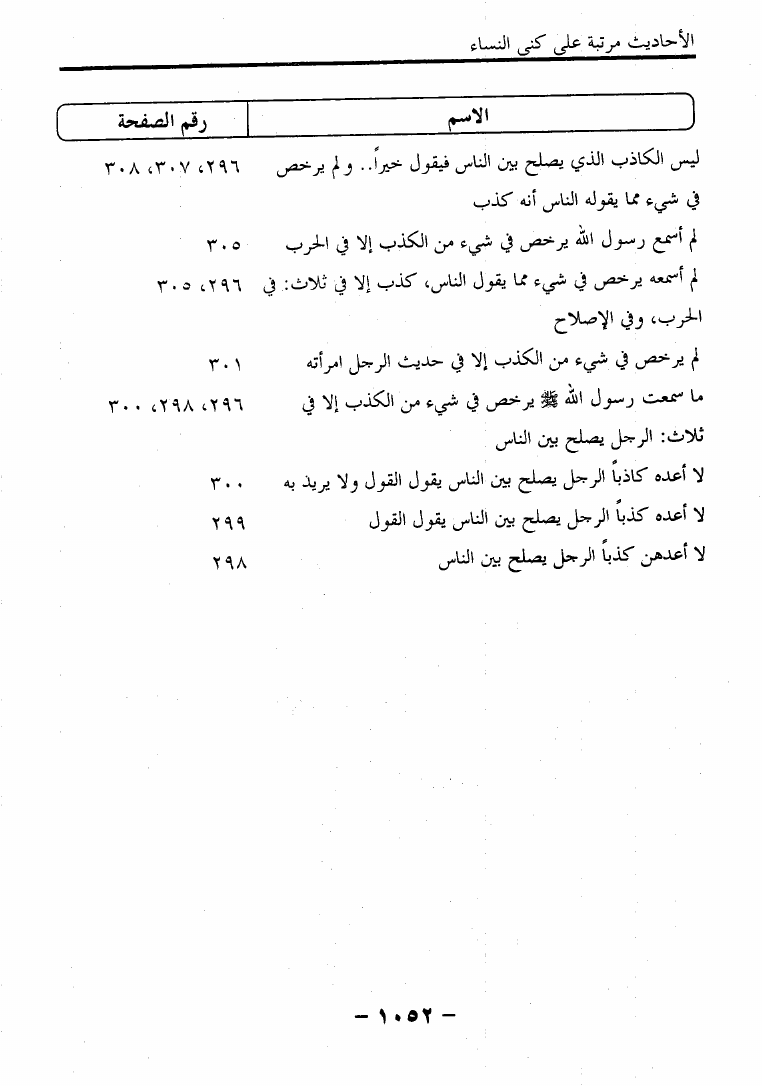 الأحاديث مرتبة على كنى النساء

| الاسم | رقم الصفحة |
|---|---|
| ليس الكاذب الذي يصلح بين الناس فيقول خيراً.. ولم يرخص في شيء مما يقوله الناس أنه كذب | ٢٩٦، ٣٠٧، ٣٠٨ |
| لم أسمع رسول الله يرخص في شيء من الكذب إلا في الحرب | ٣٠٥ |
| لم أسمعه يرخص في شيء مما يقول الناس، كذب إلا في ثلاث: في الحرب، وفي الإصلاح | ٢٩٦، ٣٠٥ |
| لم يرخص في شيء من الكذب إلا في حديث الرجل امرأته | ٣٠١ |
| ما سمعت رسول الله ﷺ يرخص في شيء من الكذب إلا في ثلاث: الرجل يصلح بين الناس | ٢٩٦، ٢٩٨، ٣٠٠ |
| لا أعده كاذباً الرجل يصلح بين الناس يقول القول ولا يريد به | ٣٠٠ |
| لا أعده كذباً الرجل يصلح بين الناس يقول القول | ٢٩٩ |
| لا أعدهن كذباً الرجل يصلح بين الناس | ٢٩٨ |

- ١٠٥٢ -